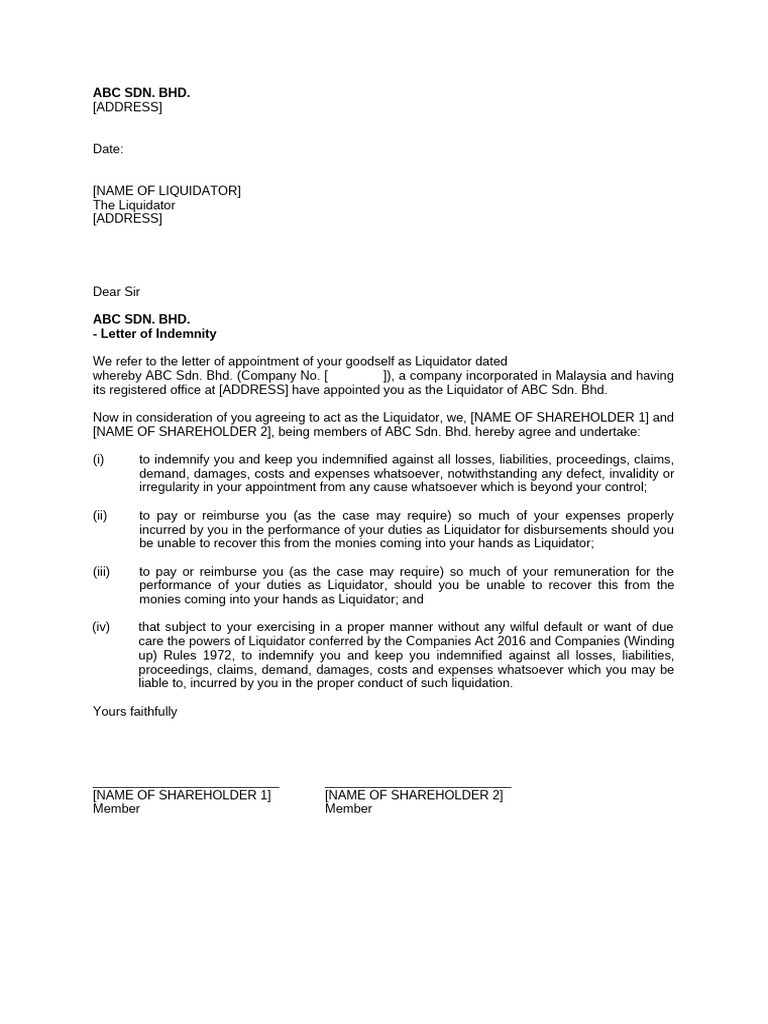 ABC SDN. BHD.
[ADDRESS]

Date:

[NAME OF LIQUIDATOR]
The Liquidator
[ADDRESS]

Dear Sir

ABC SDN. BHD.
- Letter of Indemnity

We refer to the letter of appointment of your goodself as Liquidator dated whereby ABC Sdn. Bhd. (Company No. [ ]), a company incorporated in Malaysia and having its registered office at [ADDRESS] have appointed you as the Liquidator of ABC Sdn. Bhd.

Now in consideration of you agreeing to act as the Liquidator, we, [NAME OF SHAREHOLDER 1] and [NAME OF SHAREHOLDER 2], being members of ABC Sdn. Bhd. hereby agree and undertake:

(i) to indemnify you and keep you indemnified against all losses, liabilities, proceedings, claims, demand, damages, costs and expenses whatsoever, notwithstanding any defect, invalidity or irregularity in your appointment from any cause whatsoever which is beyond your control;

(ii) to pay or reimburse you (as the case may require) so much of your expenses properly incurred by you in the performance of your duties as Liquidator for disbursements should you be unable to recover this from the monies coming into your hands as Liquidator;

(iii) to pay or reimburse you (as the case may require) so much of your remuneration for the performance of your duties as Liquidator, should you be unable to recover this from the monies coming into your hands as Liquidator; and

(iv) that subject to your exercising in a proper manner without any wilful default or want of due care the powers of Liquidator conferred by the Companies Act 2016 and Companies (Winding up) Rules 1972, to indemnify you and keep you indemnified against all losses, liabilities, proceedings, claims, demand, damages, costs and expenses whatsoever which you may be liable to, incurred by you in the proper conduct of such liquidation.

Yours faithfully

[NAME OF SHAREHOLDER 1]
Member

[NAME OF SHAREHOLDER 2]
Member